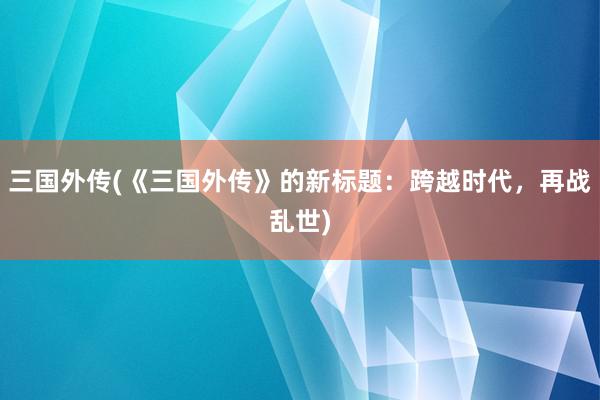 三国外传(《三国外传》的新标题：跨越时代，再战乱世)